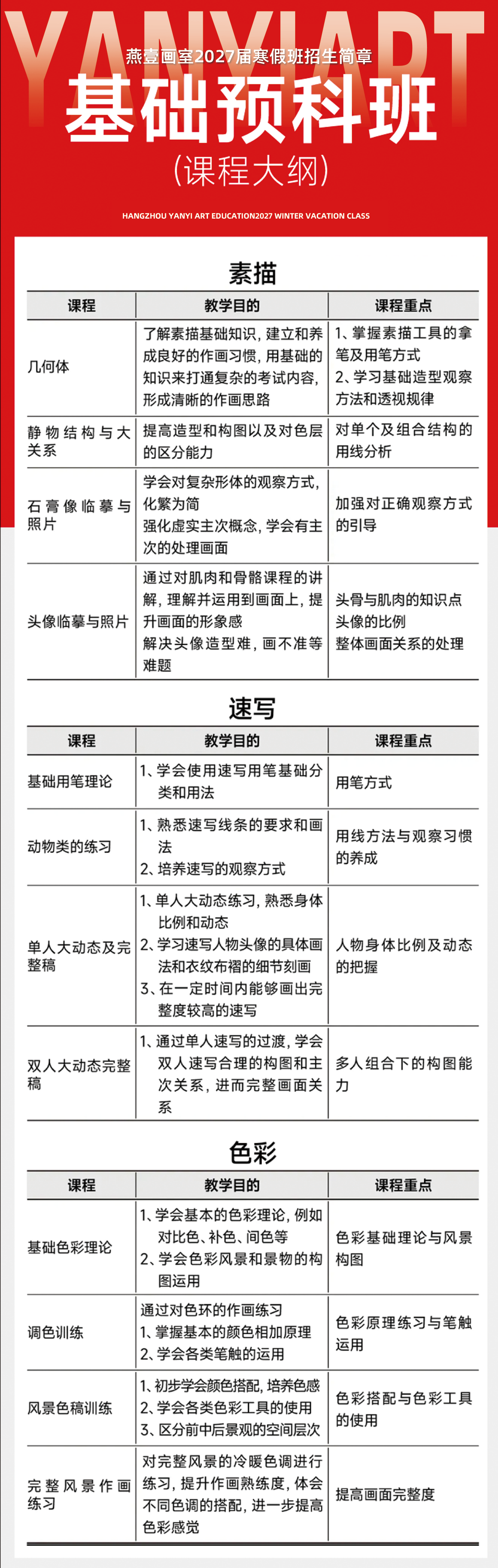 YANYIART

燕壹画室2027届寒假班招生简章

基础预科班

(课程大纲)

HANGZHOU YANYI ART EDUCATION2027 WINTER VACATION CLASS

素描

| 课程 | 教学目的 | 课程重点 |
|---|---|---|
| 几何体 | 了解素描基础知识，建立和养成良好的作画习惯，用基础的知识来打通复杂的考试内容，形成清晰的作画思路 | 1、掌握素描工具的拿笔及用笔方式 2、学习基础造型观察方法和透视规律 |
| 静物结构与大关系 | 提高造型和构图以及对色层的区分能力 | 对单个及组合结构的用线分析 |
| 石膏像临摹与照片 | 学会对复杂形体的观察方式，化繁为简 强化虚实主次概念，学会有主次的处理画面 | 加强对正确观察方式的引导 |
| 头像临摹与照片 | 通过对肌肉和骨骼课程的讲解，理解并运用到画面上，提升画面的形象感 解决头像造型难，画不准等难题 | 头骨与肌肉的知识点 头像的比例 整体画面关系的处理 |

速写

| 课程 | 教学目的 | 课程重点 |
|---|---|---|
| 基础用笔理论 | 1、学会使用速写用笔基础分类和用法 | 用笔方式 |
| 动物类的练习 | 1、熟悉速写线条的要求和画法 2、培养速写的观察方式 | 用线方法与观察习惯的养成 |
| 单人大动态及完整稿 | 1、单人大动态练习，熟悉身体比例和动态 2、学习速写人物头像的具体画法和衣纹布褶的细节刻画 3、在一定时间内能够画出完整度较高的速写 | 人物身体比例及动态的把握 |
| 双人大动态完整稿 | 1、通过单人速写的过渡，学会双人速写合理的构图和主次关系，进而完整画面关系 | 多人组合下的构图能力 |

色彩

| 课程 | 教学目的 | 课程重点 |
|---|---|---|
| 基础色彩理论 | 1、学会基本的色彩理论，例如对比色、补色、间色等 2、学会色彩风景和景物的构图运用 | 色彩基础理论与风景构图 |
| 调色训练 | 通过对色环的作画练习 1、掌握基本的颜色相加原理 2、学会各类笔触的运用 | 色彩原理练习与笔触运用 |
| 风景色稿训练 | 1、初步学会颜色搭配，培养色感 2、学会各类色彩工具的使用 3、区分前中后景观的空间层次 | 色彩搭配与色彩工具的使用 |
| 完整风景作画练习 | 对完整风景的冷暖色调进行练习，提升作画熟练度，体会不同色调的搭配，进一步提高色彩感觉 | 提高画面完整度 |